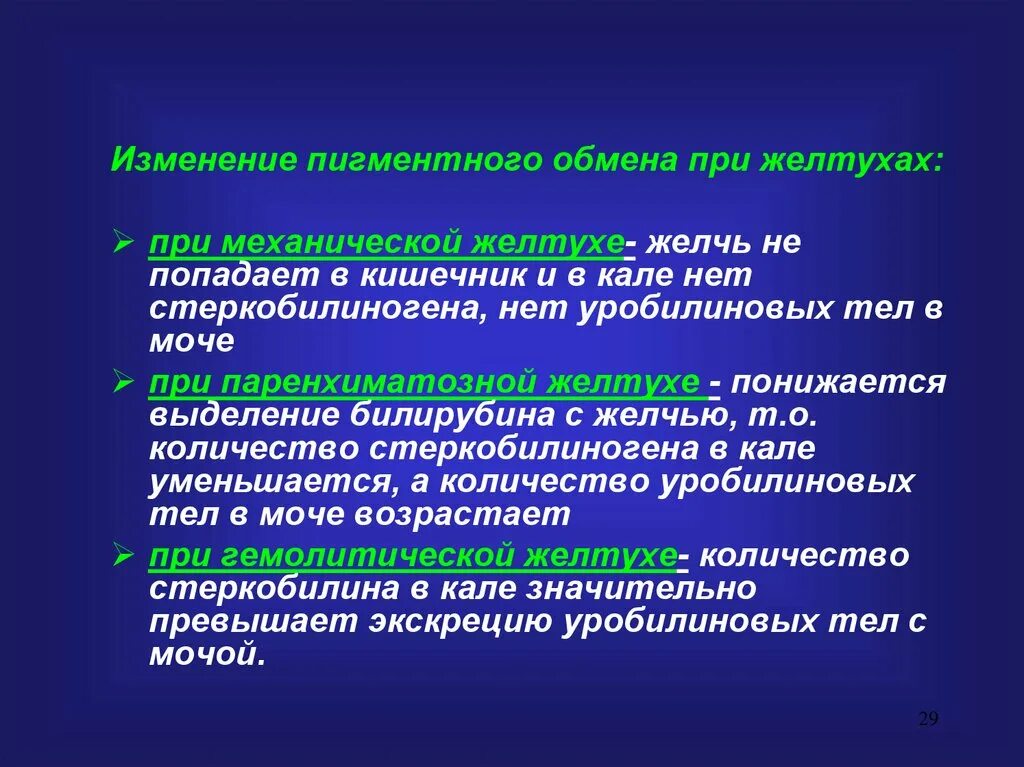 Изменение пигментного обмена при желтухах:

➢ при механической желтухе- желчь не попадает в кишечник и в кале нет стеркобилиногена, нет уробилиновых тел в моче

➢ при паренхиматозной желтухе - понижается выделение билирубина с желчью, т.о. количество стеркобилиногена в кале уменьшается, а количество уробилиновых тел в моче возрастает

➢ при гемолитической желтухе- количество стеркобилина в кале значительно превышает экскрецию уробилиновых тел с мочой.

29